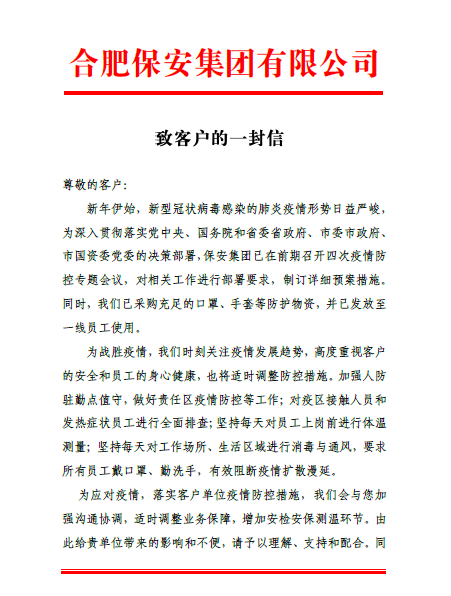 合肥保安集团有限公司

致客户的一封信

尊敬的客户：

新年伊始，新型冠状病毒感染的肺炎疫情形势日益严峻，为深入贯彻落实党中央、国务院和省委省政府、市委市政府、市国资委党委的决策部署，保安集团已在前期召开四次疫情防控专题会议，对相关工作进行部署要求，制订详细预案措施。同时，我们已采购充足的口罩、手套等防护物资，并已发放至一线员工使用。

为战胜疫情，我们时刻关注疫情发展趋势，高度重视客户的安全和员工的身心健康，也将适时调整防控措施。加强人防驻勤点值守，做好责任区疫情防控等工作；对疫区接触人员和发热症状员工进行全面排查；坚持每天对员工上岗前进行体温测量；坚持每天对工作场所、生活区域进行消毒与通风，要求所有员工戴口罩、勤洗手，有效阻断疫情扩散漫延。

为应对疫情，落实客户单位疫情防控措施，我们会与您加强沟通协调，适时调整业务保障，增加安检安保测温环节。由此给贵单位带来的影响和不便，请予以理解、支持和配合。同